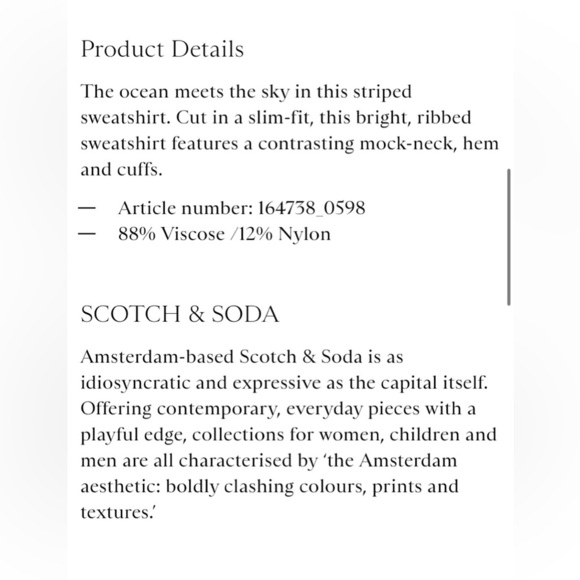 Product Details

The ocean meets the sky in this striped sweatshirt. Cut in a slim-fit, this bright, ribbed sweatshirt features a contrasting mock-neck, hem and cuffs.

— Article number: 164738_0598
— 88% Viscose /12% Nylon

SCOTCH & SODA

Amsterdam-based Scotch & Soda is as idiosyncratic and expressive as the capital itself. Offering contemporary, everyday pieces with a playful edge, collections for women, children and men are all characterised by 'the Amsterdam aesthetic: boldly clashing colours, prints and textures.'